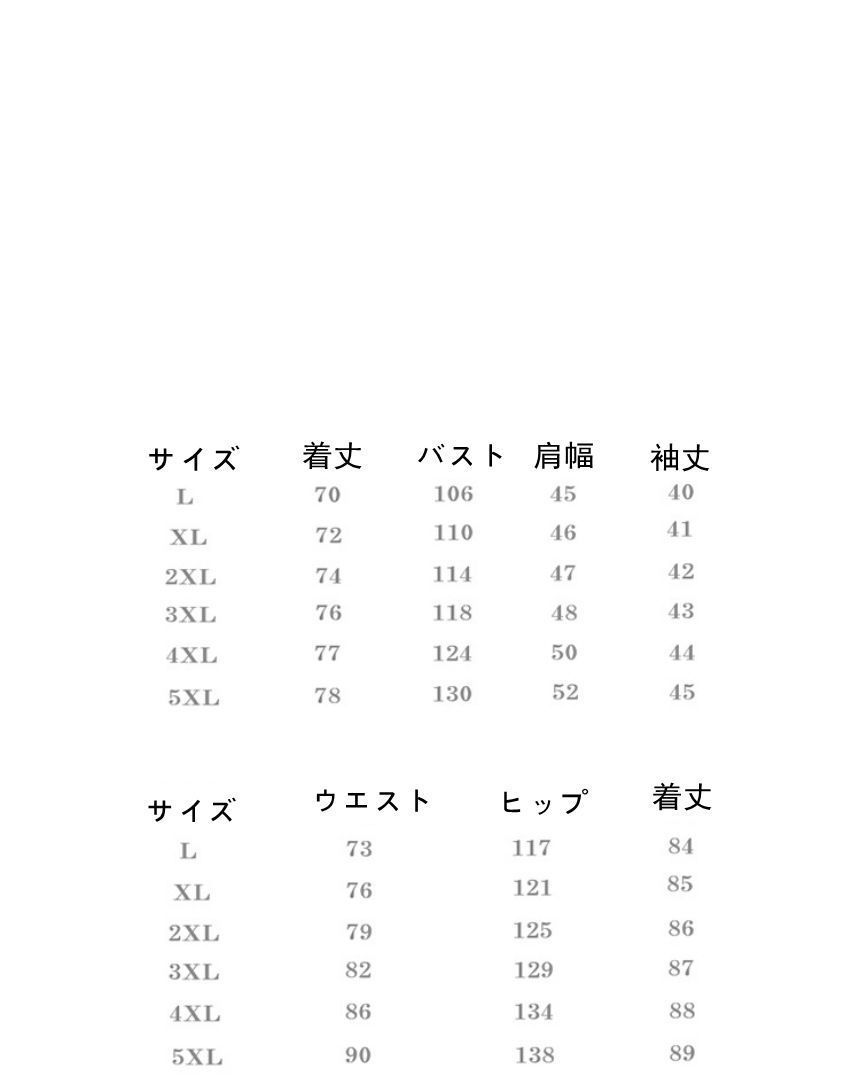 | サイズ | 着丈 | バスト | 肩幅 | 袖丈 |
|---|---|---|---|---|
| L | 70 | 106 | 45 | 40 |
| XL | 72 | 110 | 46 | 41 |
| 2XL | 74 | 114 | 47 | 42 |
| 3XL | 76 | 118 | 48 | 43 |
| 4XL | 77 | 124 | 50 | 44 |
| 5XL | 78 | 130 | 52 | 45 |

| サイズ | ウエスト | ヒップ | 着丈 |
|---|---|---|---|
| L | 73 | 117 | 84 |
| XL | 76 | 121 | 85 |
| 2XL | 79 | 125 | 86 |
| 3XL | 82 | 129 | 87 |
| 4XL | 86 | 134 | 88 |
| 5XL | 90 | 138 | 89 |